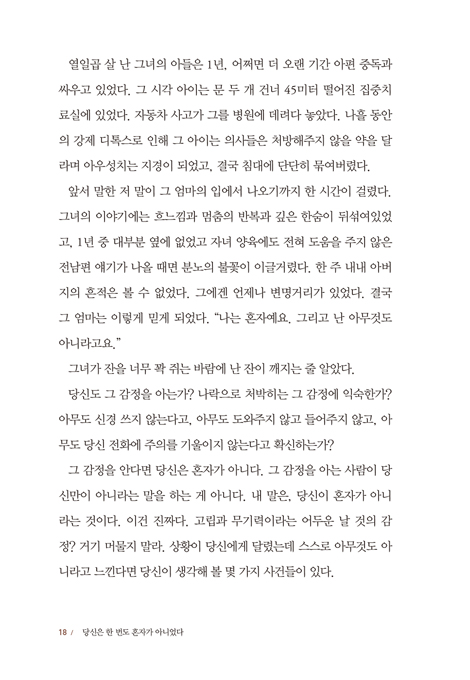 열일곱 살 난 그녀의 아들은 1년, 어쩌면 더 오랜 기간 아편 중독과 싸우고 있었다. 그 시각 아이는 문 두 개 건너 45미터 떨어진 집중치료실에 있었다. 자동차 사고가 그를 병원에 데려다 놓았다. 나흘 동안의 강제 디톡스로 인해 그 아이는 의사들은 처방해주지 않을 약을 달라며 아우성치는 지경이 되었고, 결국 침대에 단단히 묶여버렸다.

앞서 말한 저 말이 그 엄마의 입에서 나오기까지 한 시간이 걸렸다. 그녀의 이야기에는 흐느낌과 멈춤의 반복과 깊은 한숨이 뒤섞여있었고, 1년 중 대부분 옆에 없었고 자녀 양육에도 전혀 도움을 주지 않은 전남편 얘기가 나올 때면 분노의 불꽃이 이글거렸다. 한 주 내내 아버지의 흔적은 볼 수 없었다. 그에겐 언제나 변명거리가 있었다. 결국 그 엄마는 이렇게 믿게 되었다. "나는 혼자예요. 그리고 난 아무것도 아니라고요."

그녀가 잔을 너무 꽉 쥐는 바람에 난 잔이 깨지는 줄 알았다.

당신도 그 감정을 아는가? 나락으로 처박히는 그 감정에 익숙한가? 아무도 신경 쓰지 않는다고, 아무도 도와주지 않고 들어주지 않고, 아무도 당신 전화에 주의를 기울이지 않는다고 확신하는가?

그 감정을 안다면 당신은 혼자가 아니다. 그 감정을 아는 사람이 당신만이 아니라는 말을 하는 게 아니다. 내 말은, 당신이 혼자가 아니라는 것이다. 이건 진짜다. 고립과 무기력이라는 어두운 날 것의 감정? 거기 머물지 말라. 상황이 당신에게 달렸는데 스스로 아무것도 아니라고 느낀다면 당신이 생각해 볼 몇 가지 사건들이 있다.

18 / 당신은 한 번도 혼자가 아니었다